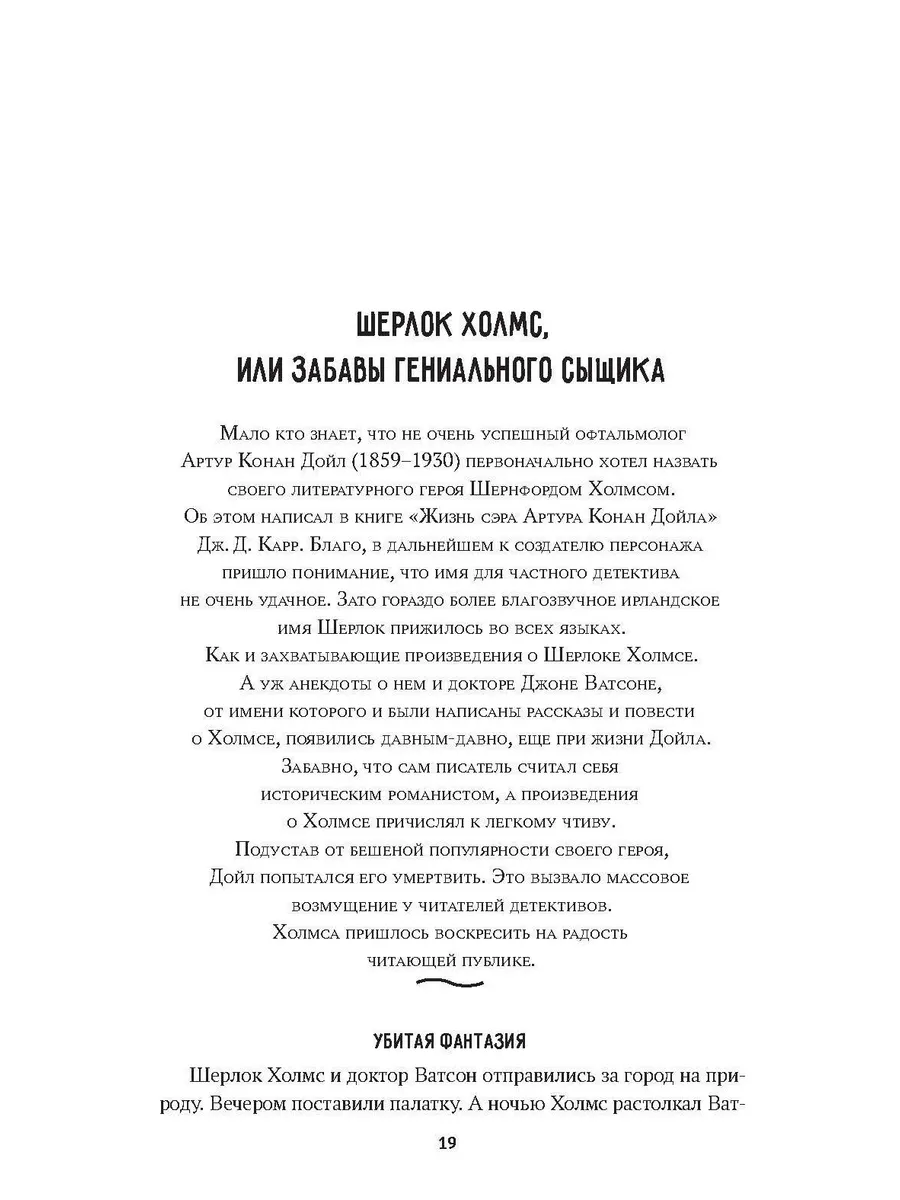 ШЕРЛОК ХОЛМС, ИЛИ ЗАБАВЫ ГЕНИАЛЬНОГО СЫЩИКА

Мало кто знает, что не очень успешный офтальмолог Артур Конан Дойл (1859–1930) первоначально хотел назвать своего литературного героя Шернфордом Холмсом. Об этом написал в книге «Жизнь сэра Артура Конан Дойла» Дж. Д. Карр. Благо, в дальнейшем к создателю персонажа пришло понимание, что имя для частного детектива не очень удачное. Зато гораздо более благозвучное ирландское имя Шерлок прижилось во всех языках. Как и захватывающие произведения о Шерлоке Холмсе. А уж анекдоты о нем и докторе Джоне Ватсоне, от имени которого и были написаны рассказы и повести о Холмсе, появились давным-давно, еще при жизни Дойла. Забавно, что сам писатель считал себя историческим романистом, а произведения о Холмсе причислял к легкому чтиву. Подустав от бешеной популярности своего героя, Дойл попытался его умертвить. Это вызвало массовое возмущение у читателей детективов. Холмса пришлось воскресить на радость читающей публике.

УБИТАЯ ФАНТАЗИЯ

Шерлок Холмс и доктор Ватсон отправились за город на природу. Вечером поставили палатку. А ночью Холмс растолкал Ват-

19